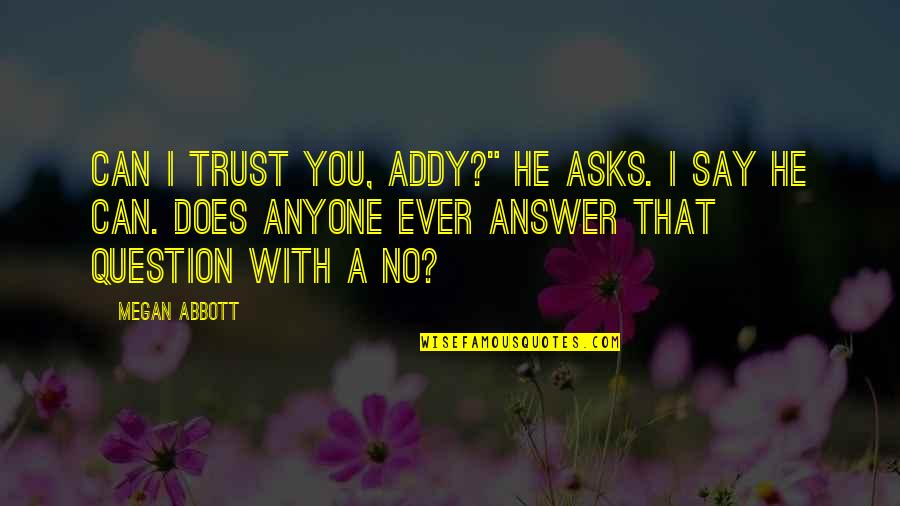 CAN I TRUST YOU, ADDY?" HE ASKS. I SAY HE CAN. DOES ANYONE EVER ANSWER THAT QUESTION WITH A NO?

MEGAN ABBOTT

WISEFAMOUSQUOTES.COM